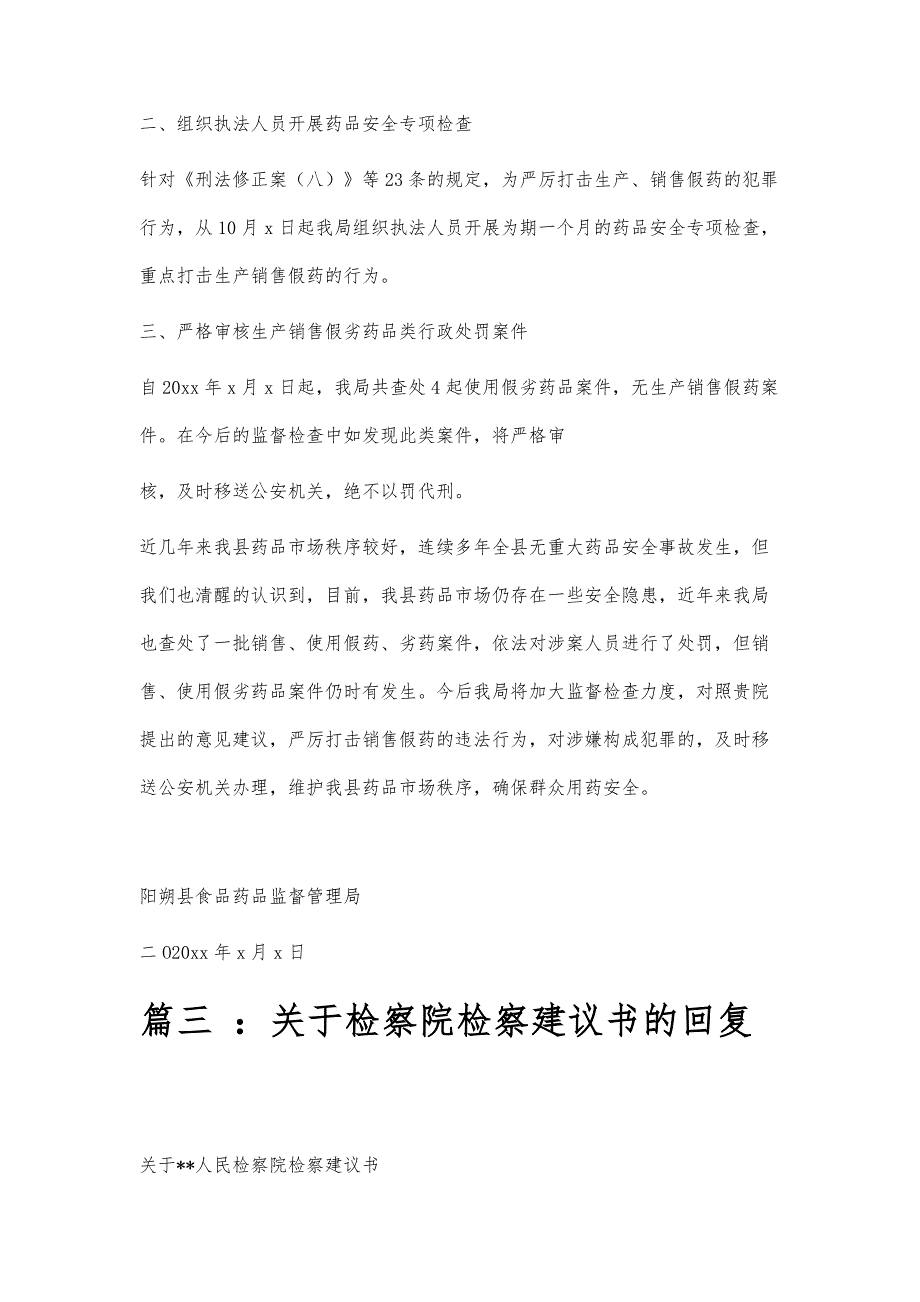 二、组织执法人员开展药品安全专项检查

针对《刑法修正案（八）》等23条的规定，为严厉打击生产、销售假药的犯罪行为，从10月x日起我局组织执法人员开展为期一个月的药品安全专项检查，重点打击生产销售假药的行为。

三、严格审核生产销售假劣药品类行政处罚案件

自20xx年x月x日起，我局共查处4起使用假劣药品案件，无生产销售假药案件。在今后的监督检查中如发现此类案件，将严格审

核，及时移送公安机关，绝不以罚代刑。

近几年来我县药品市场秩序较好，连续多年全县无重大药品安全事故发生，但我们也清醒的认识到，目前，我县药品市场仍存在一些安全隐患，近年来我局也查处了一批销售、使用假药、劣药案件，依法对涉案人员进行了处罚，但销售、使用假劣药品案件仍时有发生。今后我局将加大监督检查力度，对照贵院提出的意见建议，严厉打击销售假药的违法行为，对涉嫌构成犯罪的，及时移送公安机关办理，维护我县药品市场秩序，确保群众用药安全。

阳朔县食品药品监督管理局

二020xx年x月x日

篇三 ：关于检察院检察建议书的回复

关于**人民检察院检察建议书